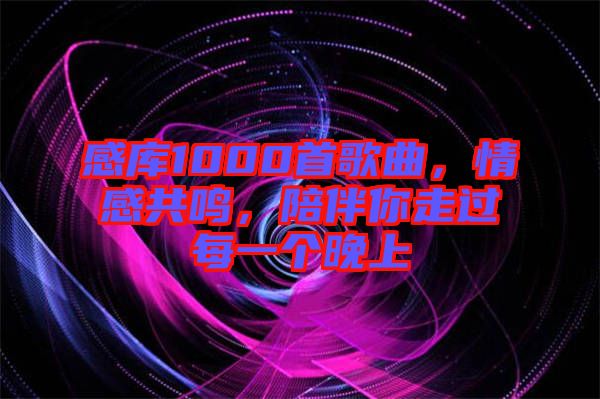 感库1000首歌曲，情感共鸣，陪伴你走过每一个晚上